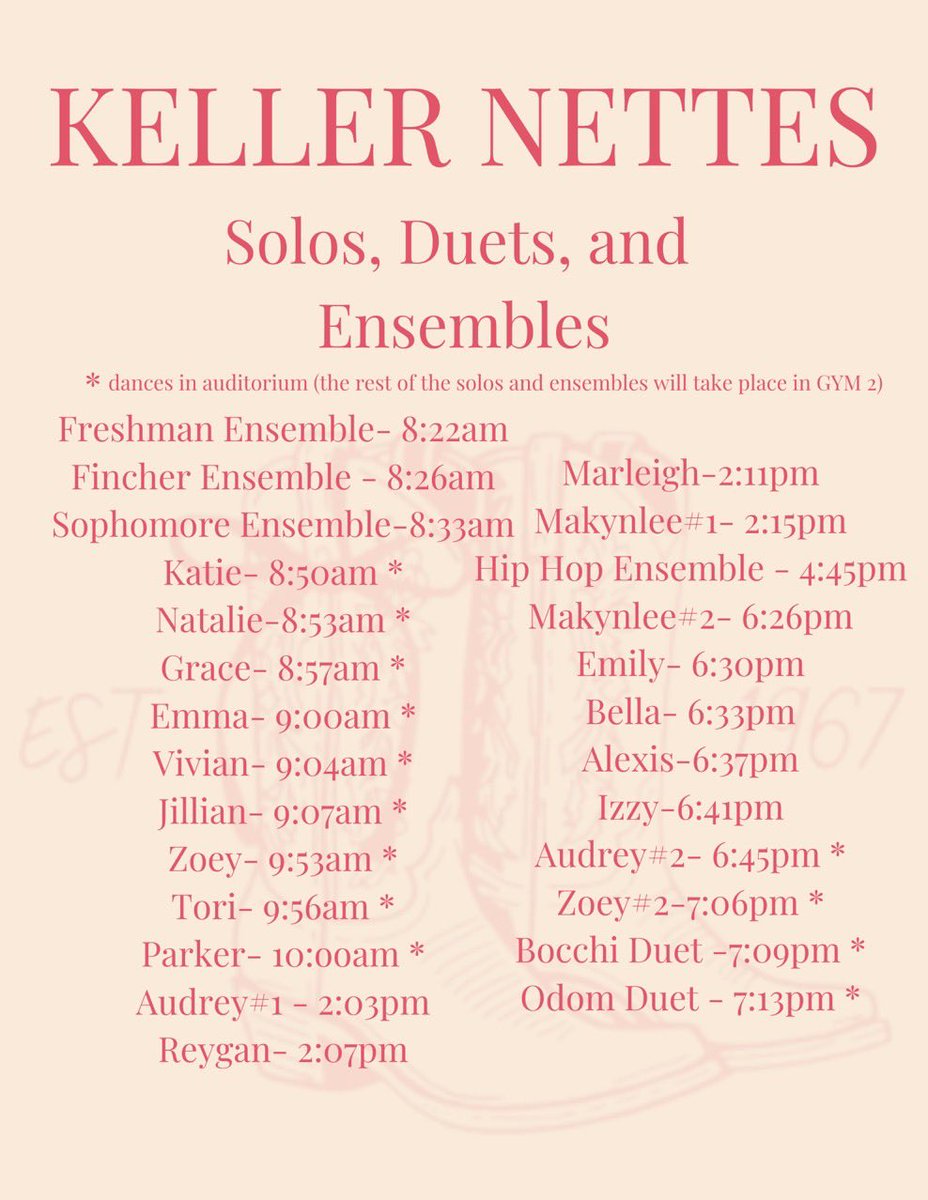 KELLER NETTES

Solos, Duets, and Ensembles

* dances in auditorium (the rest of the solos and ensembles will take place in GYM 2)

Freshman Ensemble- 8:22am
Fincher Ensemble - 8:26am
Sophomore Ensemble-8:33am
Katie- 8:50am *
Natalie-8:53am *
Grace- 8:57am *
Emma- 9:00am *
Vivian- 9:04am *
Jillian- 9:07am *
Zoey- 9:53am *
Tori- 9:56am *
Parker- 10:00am *
Audrey#1 - 2:03pm
Reygan- 2:07pm

Marleigh-2:11pm
Makynlee#1- 2:15pm
Hip Hop Ensemble - 4:45pm
Makynlee#2- 6:26pm
Emily- 6:30pm
Bella- 6:33pm
Alexis-6:37pm
Izzy-6:41pm
Audrey#2- 6:45pm *
Zoey#2-7:06pm *
Bocchi Duet -7:09pm *
Odom Duet - 7:13pm *

EST 1967